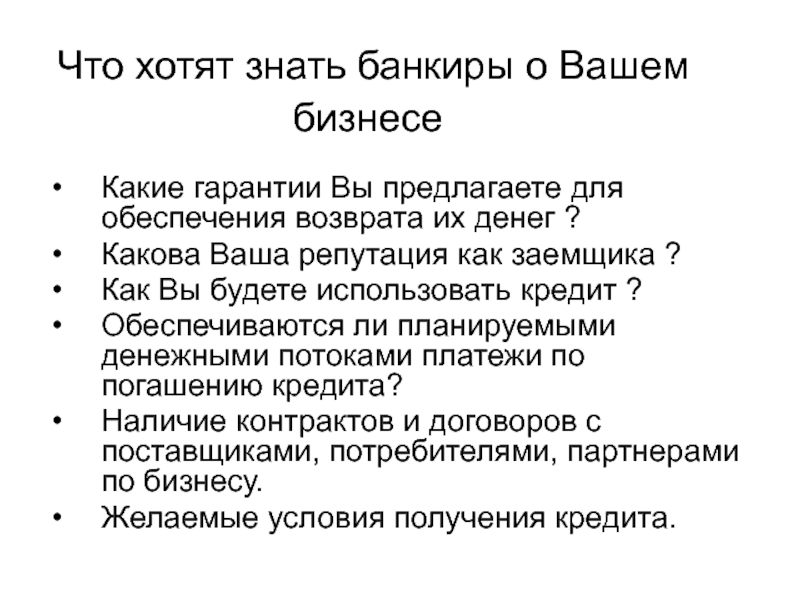 Что хотят знать банкиры о Вашем бизнесе

• Какие гарантии Вы предлагаете для обеспечения возврата их денег ?
• Какова Ваша репутация как заемщика ?
• Как Вы будете использовать кредит ?
• Обеспечиваются ли планируемыми денежными потоками платежи по погашению кредита?
• Наличие контрактов и договоров с поставщиками, потребителями, партнерами по бизнесу.
• Желаемые условия получения кредита.